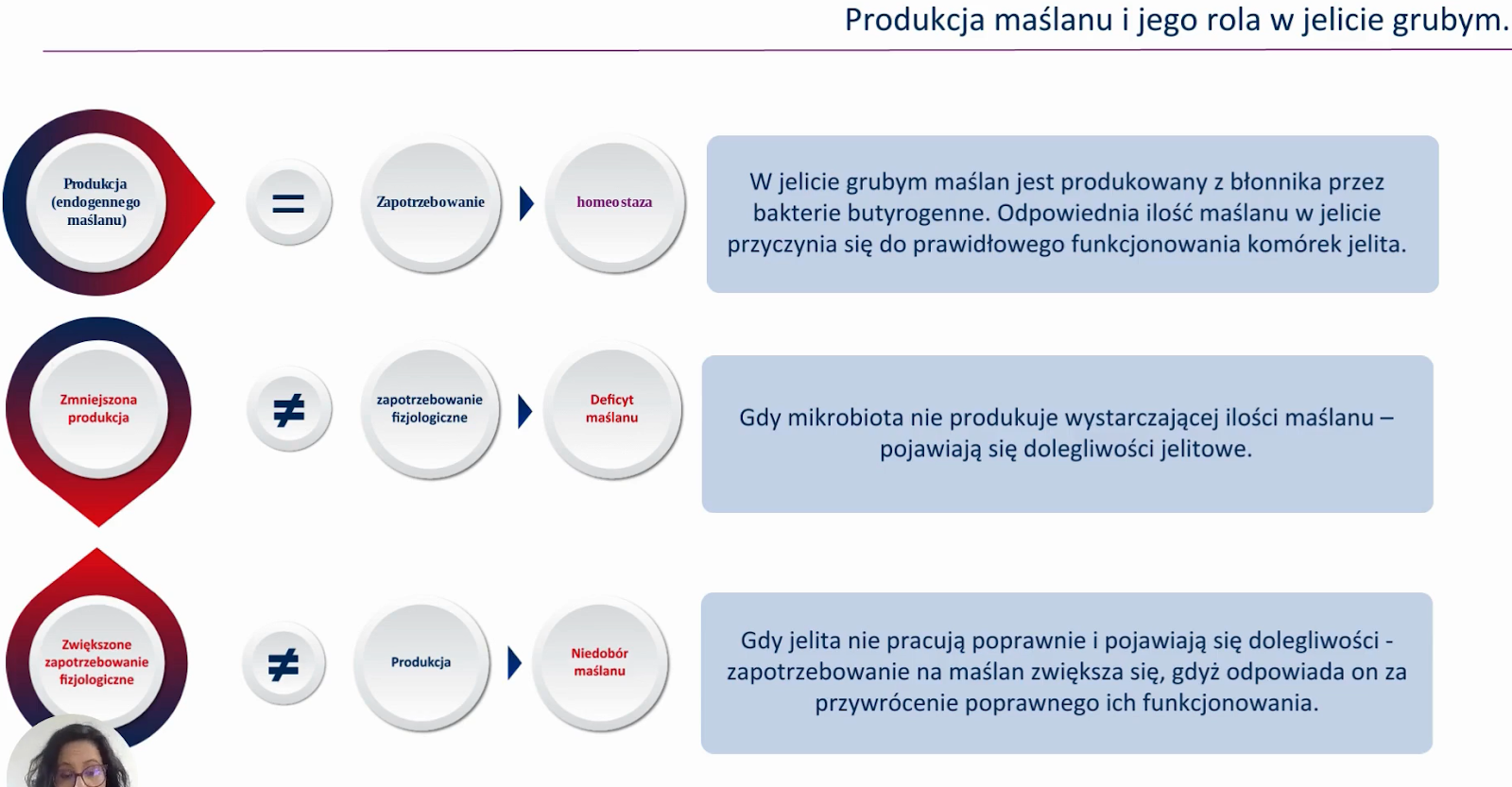 Produkcja maślanu i jego rola w jelicie grubym.

Produkcja (endogennego maślanu)

=

Zapotrzebowanie

homeostaza

W jelicie grubym maślan jest produkowany z błonnika przez bakterie butyrogenne. Odpowiednia ilość maślanu w jelicie przyczynia się do prawidłowego funkcjonowania komórek jelita.

Zmniejszona produkcja

≠

zapotrzebowanie fizjologiczne

Deficyt maślanu

Gdy mikrobiota nie produkuje wystarczającej ilości maślanu – pojawiają się dolegliwości jelitowe.

Zwiększone zapotrzebowanie fizjologiczne

≠

Produkcja

Niedobór maślanu

Gdy jelita nie pracują poprawnie i pojawiają się dolegliwości - zapotrzebowanie na maślan zwiększa się, gdyż odpowiada on za przywrócenie poprawnego ich funkcjonowania.